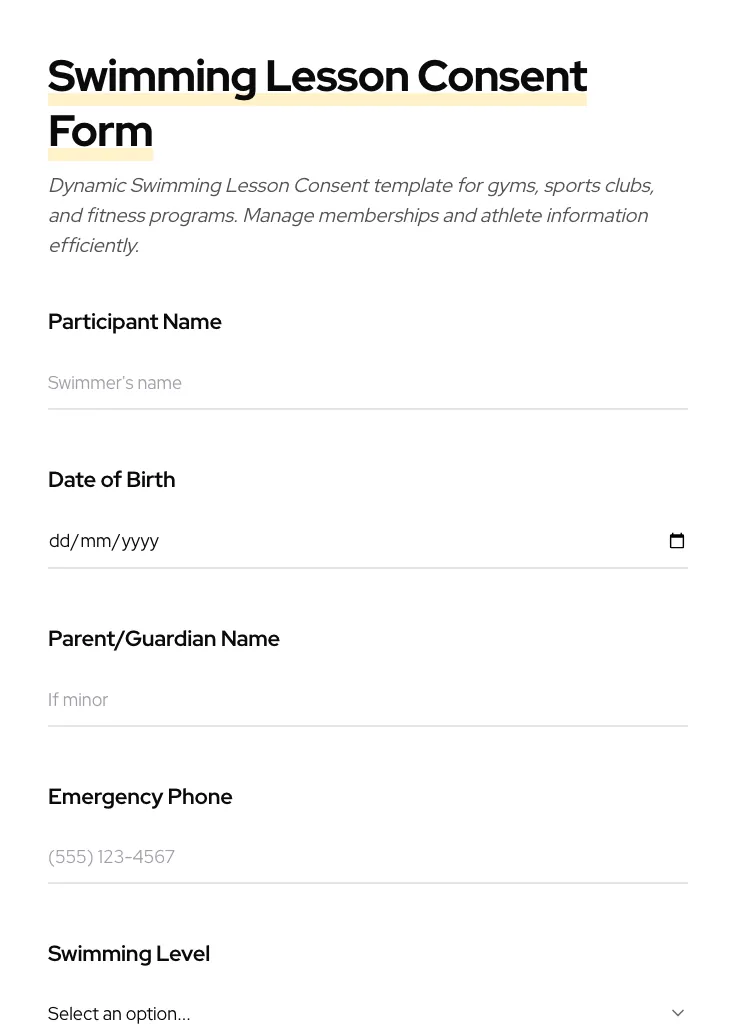 Swimming Lesson Consent Form

Dynamic Swimming Lesson Consent template for gyms, sports clubs, and fitness programs. Manage memberships and athlete information efficiently.

Participant Name

Swimmer's name

Date of Birth

dd/mm/yyyy

Parent/Guardian Name

If minor

Emergency Phone

(555) 123-4567

Swimming Level

Select an option...